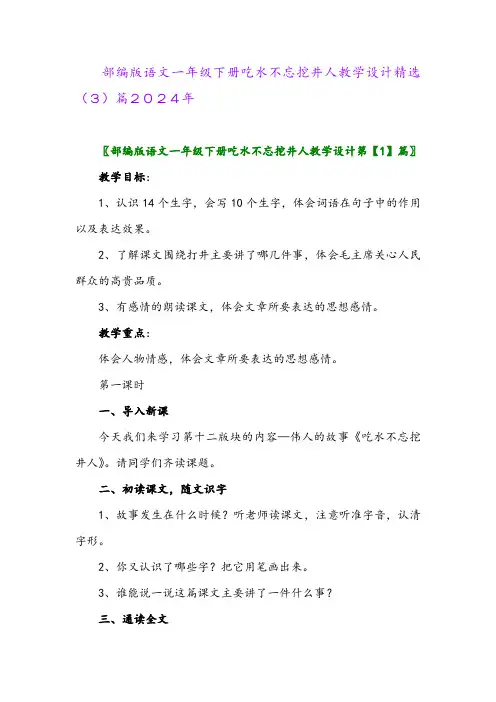 部编版语文一年级下册吃水不忘挖井人教学设计精选（3）篇2024年

〖部编版语文一年级下册吃水不忘挖井人教学设计第【1】篇〗

教学目标：

1、认识14个生字，会写10个生字，体会词语在句子中的作用以及表达效果。

2、了解课文围绕打井主要讲了哪几件事，体会毛主席关心人民群众的高贵品质。

3、有感情的朗读课文，体会文章所要表达的思想感情。

教学重点：

体会人物情感，体会文章所要表达的思想感情。

第一课时

一、导入新课

今天我们来学习第十二版块的内容—伟人的故事《吃水不忘挖井人》。请同学们齐读课题。

二、初读课文，随文识字

1、故事发生在什么时候？听老师读课文，注意听准字音，认清字形。

2、你又认识了哪些字？把它用笔画出来。

3、谁能说一说这篇课文主要讲了一件什么事？

三、通读全文